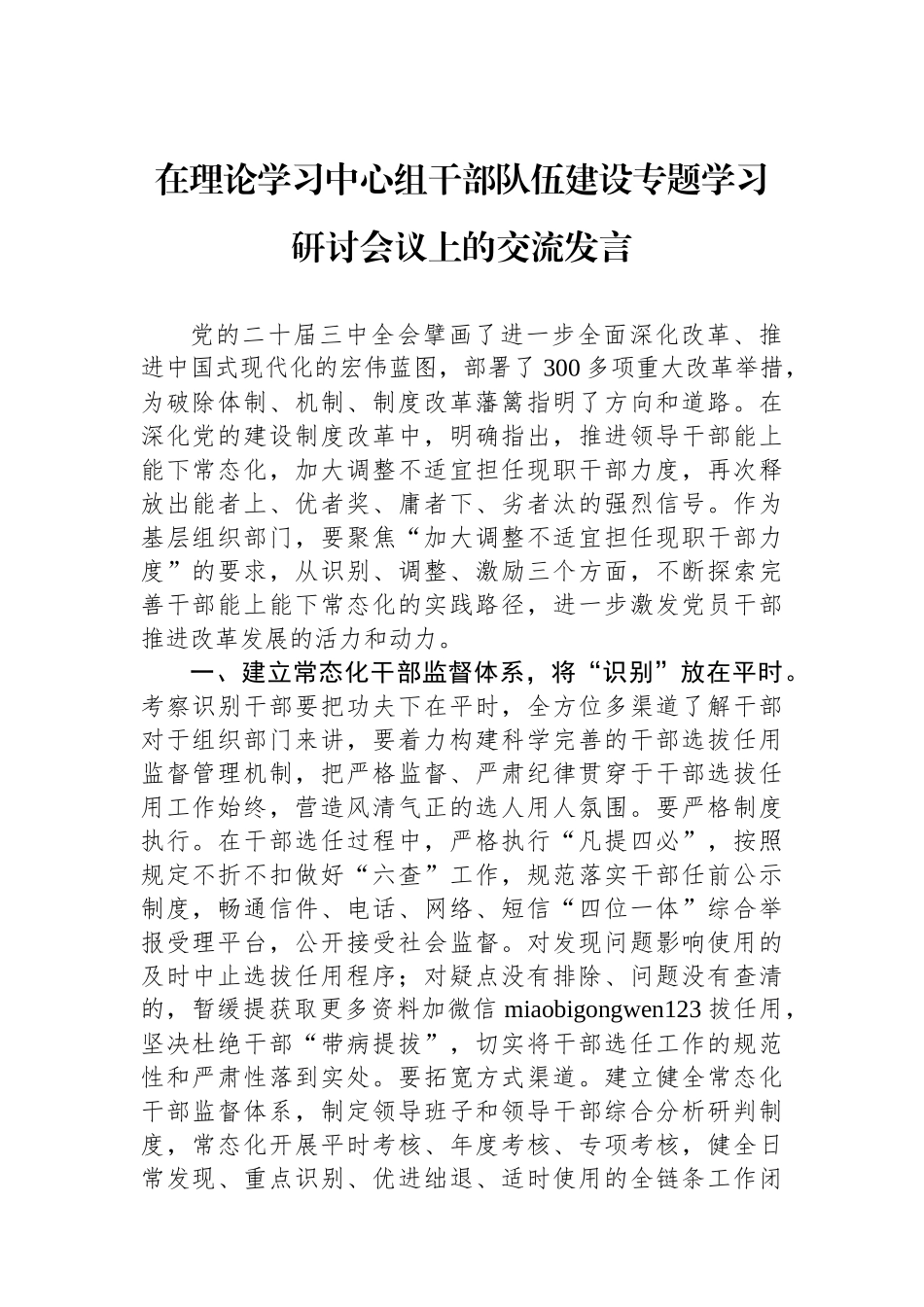 在理论学习中心组干部队伍建设专题学习研讨会议上的交流发言

党的二十届三中全会擘画了进一步全面深化改革、推进中国式现代化的宏伟蓝图，部署了300多项重大改革举措，为破除体制、机制、制度改革藩篱指明了方向和道路。在深化党的建设制度改革中，明确指出，推进领导干部能上能下常态化，加大调整不适宜担任现职干部力度，再次释放出能者上、优者奖、庸者下、劣者汰的强烈信号。作为基层组织部门，要聚焦“加大调整不适宜担任现职干部力度”的要求，从识别、调整、激励三个方面，不断探索完善干部能上能下常态化的实践路径，进一步激发党员干部推进改革发展的活力和动力。

一、建立常态化干部监督体系，将“识别”放在平时。考察识别干部要把功夫下在平时，全方位多渠道了解干部对于组织部门来讲，要着力构建科学完善的干部选拔任用监督管理机制，把严格监督、严肃纪律贯穿于干部选拔任用工作始终，营造风清气正的选人用人氛围。要严格制度执行。在干部选任过程中，严格执行“凡提四必”，按照规定不折不扣做好“六查”工作，规范落实干部任前公示制度，畅通信件、电话、网络、短信“四位一体”综合举报受理平台，公开接受社会监督。对发现问题影响使用的及时中止选拔任用程序；对疑点没有排除、问题没有查清的，暂缓提获取更多资料加微信 miaobigongwen123 拔任用，坚决杜绝干部“带病提拔”，切实将干部选任工作的规范性和严肃性落到实处。要拓宽方式渠道。建立健全常态化干部监督体系，制定领导班子和领导干部综合分析研判制度，常态化开展平时考核、年度考核、专项考核，健全日常发现、重点识别、优进绌退、适时使用的全链条工作闭